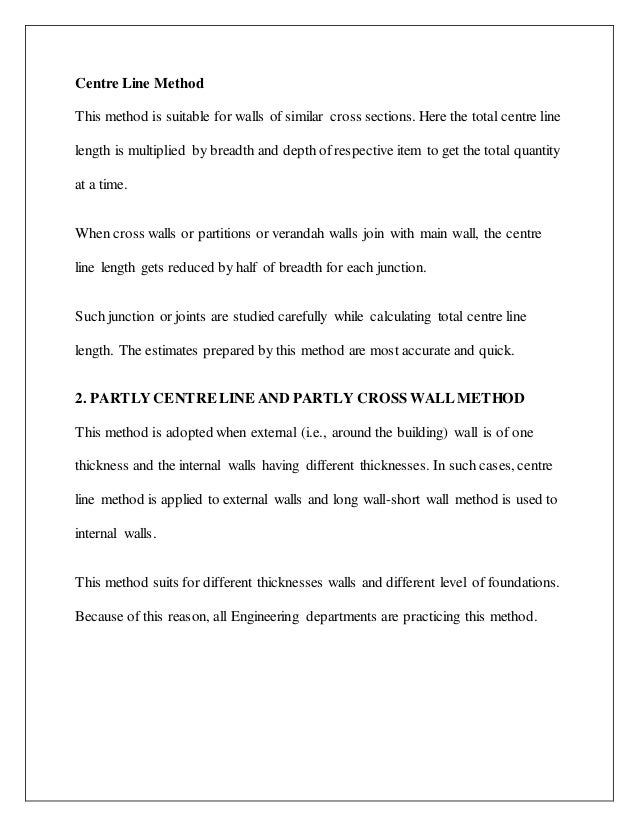 Centre Line Method

This method is suitable for walls of similar cross sections. Here the total centre line length is multiplied by breadth and depth of respective item to get the total quantity at a time.

When cross walls or partitions or verandah walls join with main wall, the centre line length gets reduced by half of breadth for each junction.

Such junction or joints are studied carefully while calculating total centre line length. The estimates prepared by this method are most accurate and quick.

2. PARTLY CENTRE LINE AND PARTLY CROSS WALL METHOD

This method is adopted when external (i.e., around the building) wall is of one thickness and the internal walls having different thicknesses. In such cases, centre line method is applied to external walls and long wall-short wall method is used to internal walls.

This method suits for different thicknesses walls and different level of foundations. Because of this reason, all Engineering departments are practicing this method.